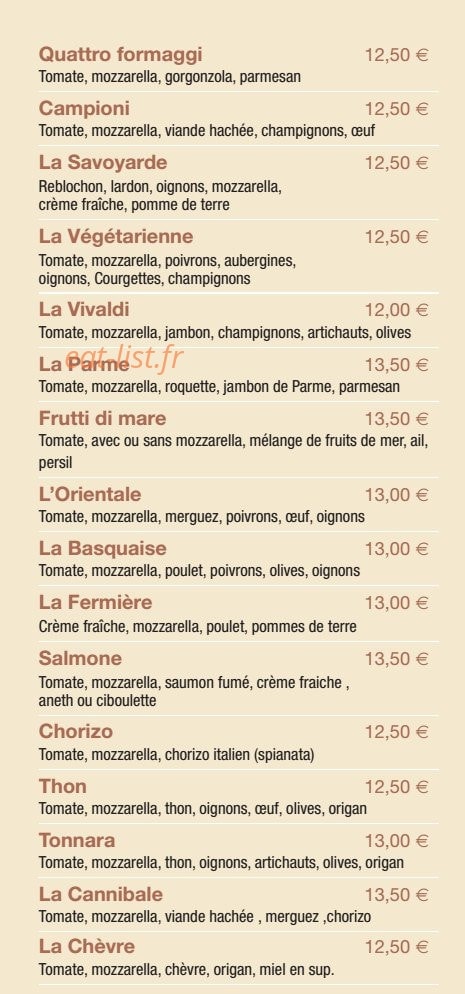 Quattro formaggi 12,50 €
Tomate, mozzarella, gorgonzola, parmesan

Campioni 12,50 €
Tomate, mozzarella, viande hachée, champignons, œuf

La Savoyarde 12,50 €
Reblochon, lardon, oignons, mozzarella, crème fraîche, pomme de terre

La Végétarienne 12,50 €
Tomate, mozzarella, poivrons, aubergines, oignons, Courgettes, champignons

La Vivaldi 12,00 €
Tomate, mozzarella, jambon, champignons, artichauts, olives

eat-list.fr

La Parme 13,50 €
Tomate, mozzarella, roquette, jambon de Parme, parmesan

Frutti di mare 13,50 €
Tomate, avec ou sans mozzarella, mélange de fruits de mer, ail, persil

L'Orientale 13,00 €
Tomate, mozzarella, merguez, poivrons, œuf, oignons

La Basquaise 13,00 €
Tomate, mozzarella, poulet, poivrons, olives, oignons

La Fermière 13,00 €
Crème fraîche, mozzarella, poulet, pommes de terre

Salmone 13,50 €
Tomate, mozzarella, saumon fumé, crème fraiche , aneth ou ciboulette

Chorizo 12,50 €
Tomate, mozzarella, chorizo italien (spianata)

Thon 12,50 €
Tomate, mozzarella, thon, oignons, œuf, olives, origan

Tonnara 13,00 €
Tomate, mozzarella, thon, oignons, artichauts, olives, origan

La Cannibale 13,50 €
Tomate, mozzarella, viande hachée , merguez ,chorizo

La Chèvre 12,50 €
Tomate, mozzarella, chèvre, origan, miel en sup.